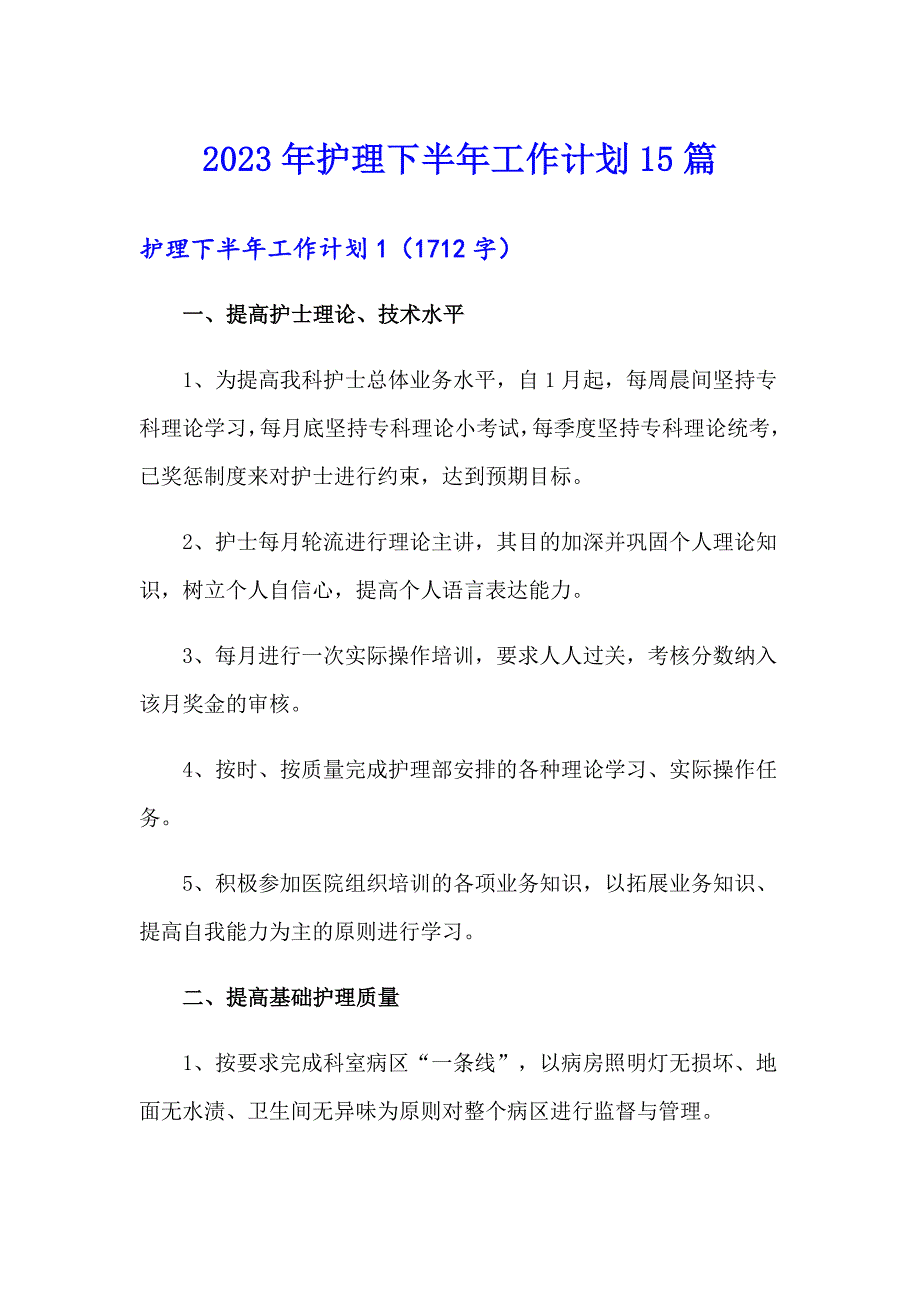 2023年护理下半年工作计划15篇

护理下半年工作计划1（1712字）

一、提高护士理论、技术水平

1、为提高我科护士总体业务水平，自1月起，每周晨间坚持专科理论学习，每月底坚持专科理论小考试，每季度坚持专科理论统考，已奖惩制度来对护士进行约束，达到预期目标。

2、护士每月轮流进行理论主讲，其目的加深并巩固个人理论知识，树立个人自信心，提高个人语言表达能力。

3、每月进行一次实际操作培训，要求人人过关，考核分数纳入该月奖金的审核。

4、按时、按质量完成护理部安排的各种理论学习、实际操作任务。

5、积极参加医院组织培训的各项业务知识，以拓展业务知识、提高自我能力为主的原则进行学习。

二、提高基础护理质量

1、按要求完成科室病区“一条线”，以病房照明灯无损坏、地面无水渍、卫生间无异味为原则对整个病区进行监督与管理。